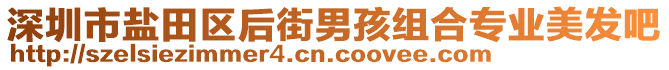 深圳市盐田区后街男孩组合专业美发吧
http://szelsiezimmer4.cn.coovee.com